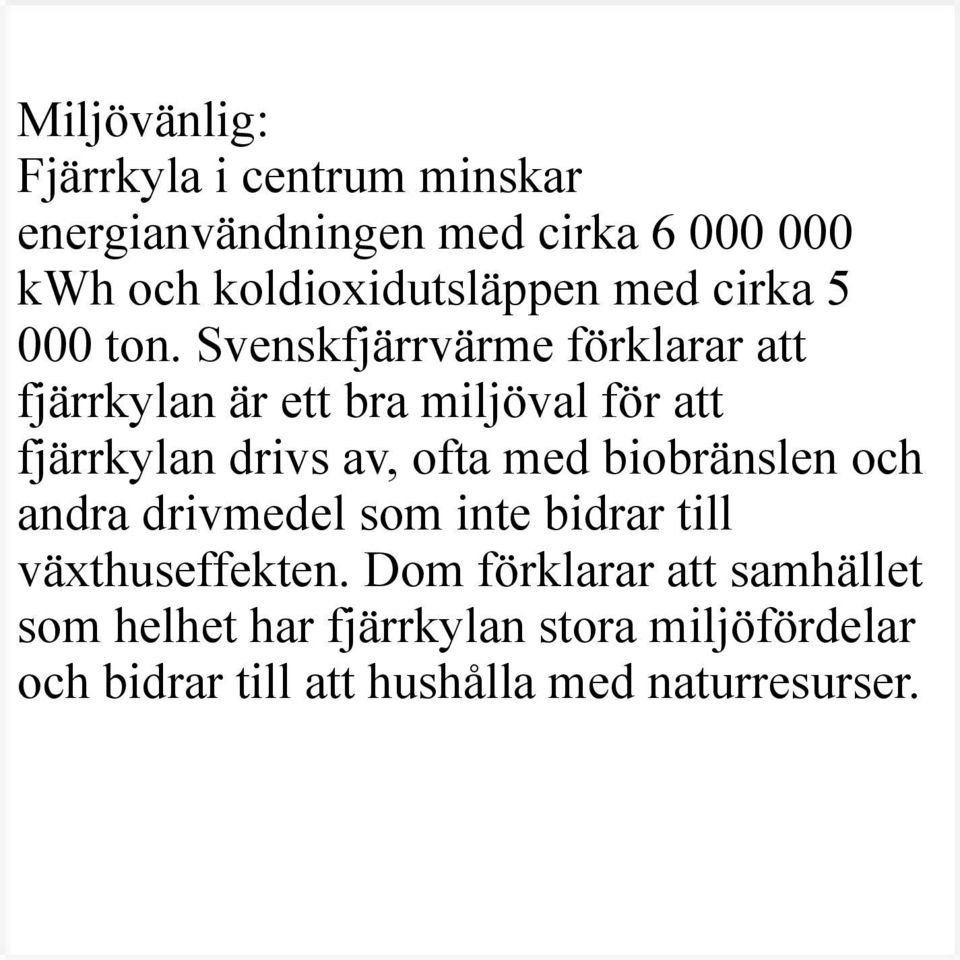 Miljövänlig:
Fjärrkyla i centrum minskar energianvändningen med cirka 6 000 000 kWh och koldioxidutsläppen med cirka 5 000 ton. Svenskfjärrvärme förklarar att fjärrkylan är ett bra miljöval för att fjärrkylan drivs av, ofta med biobränslen och andra drivmedel som inte bidrar till växthuseffekten. Dom förklarar att samhället som helhet har fjärrkylan stora miljöfördelar och bidrar till att hushålla med naturresurser.